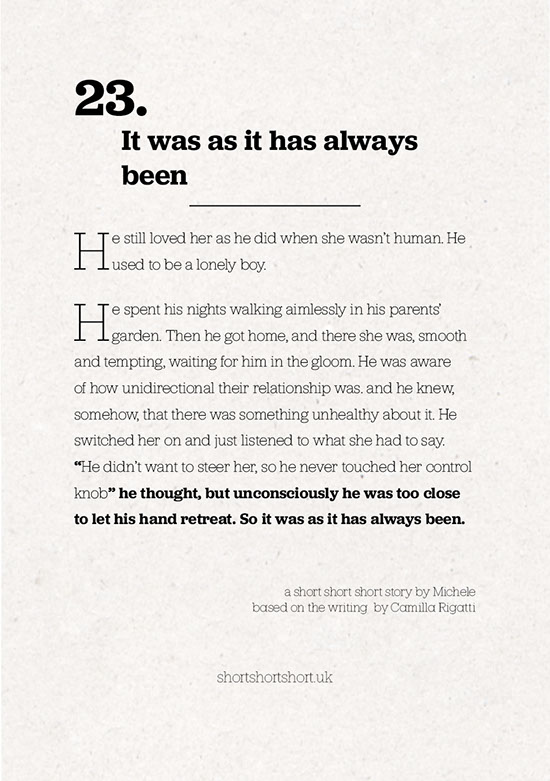 23.

It was as it has always been

He still loved her as he did when she wasn't human. He used to be a lonely boy.

He spent his nights walking aimlessly in his parents' garden. Then he got home, and there she was, smooth and tempting, waiting for him in the gloom. He was aware of how unidirectional their relationship was. and he knew, somehow, that there was something unhealthy about it. He switched her on and just listened to what she had to say. "He didn't want to steer her, so he never touched her control knob" he thought, but unconsciously he was too close to let his hand retreat. So it was as it has always been.

a short short short story by Michele
based on the writing by Camilla Rigatti

shortshortshort.uk